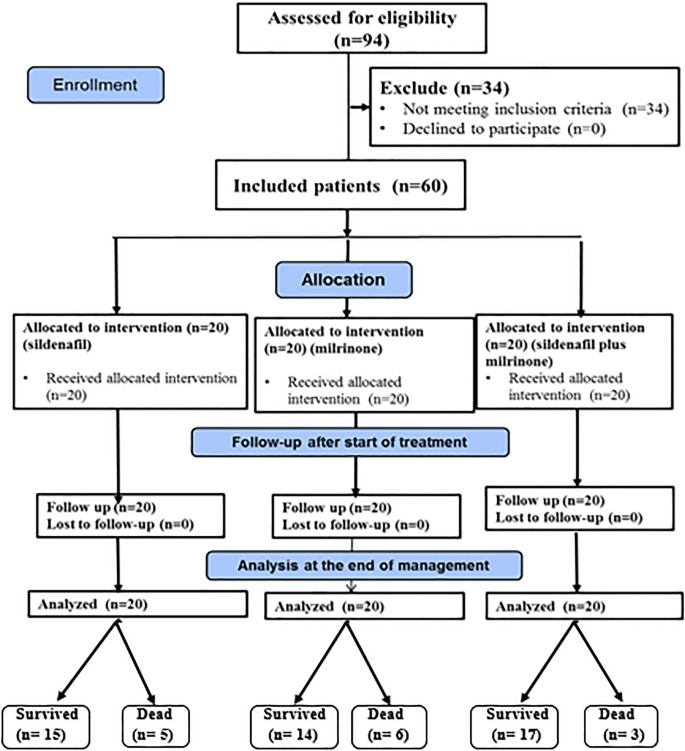 Assessed for eligibility (n=94)

Enrollment

Exclude (n=34)
• Not meeting inclusion criteria (n=34)
• Declined to participate (n=0)

Included patients (n=60)

Allocation

Allocated to intervention (n=20) (sildenafil)
• Received allocated intervention (n=20)

Allocated to intervention (n=20) (milrinone)
• Received allocated intervention (n=20)

Allocated to intervention (n=20) (sildenafil plus milrinone)
• Received allocated intervention (n=20)

Follow-up after start of treatment

Follow up (n=20)
Lost to follow-up (n=0)

Follow up (n=20)
Lost to follow-up (n=0)

Follow up (n=20)
Lost to follow-up (n=0)

Analysis at the end of management

Analyzed (n=20)

Analyzed (n=20)

Analyzed (n=20)

Survived (n= 15)

Dead (n= 5)

Survived (n= 14)

Dead (n= 6)

Survived (n= 17)

Dead (n= 3)